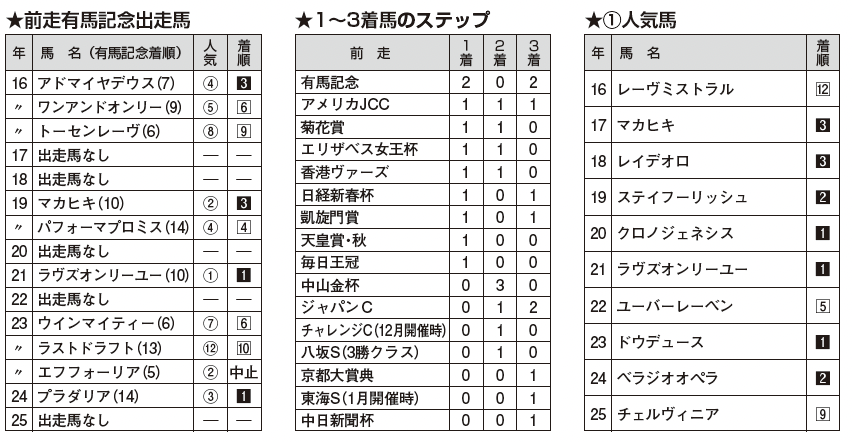 ★前走有馬記念出走馬

| 年 | 馬　名（有馬記念着順） | 人気 | 着順 |
|---|---|---|---|
| 16 | アドマイヤデウス(7) | ④ | 3 |
| 〃 | ワンアンドオンリー(9) | ⑤ | 6 |
| 〃 | トーセンレーヴ(6) | ⑧ | 9 |
| 17 | 出走馬なし | — | — |
| 18 | 出走馬なし | — | — |
| 19 | マカヒキ(10) | ② | 3 |
| 〃 | パフォーマプロミス(14) | ④ | 4 |
| 20 | 出走馬なし | — | — |
| 21 | ラヴズオンリーユー(10) | ① | 1 |
| 22 | 出走馬なし | — | — |
| 23 | ウインマイティー(6) | ⑦ | 6 |
| 〃 | ラストドラフト(13) | ⑫ | 10 |
| 〃 | エフフォーリア(5) | ② | 中止 |
| 24 | プラダリア(14) | ③ | 1 |
| 25 | 出走馬なし | — | — |

★1～3着馬のステップ

| 前　走 | 1着 | 2着 | 3着 |
|---|---|---|---|
| 有馬記念 | 2 | 0 | 2 |
| アメリカJCC | 1 | 1 | 1 |
| 菊花賞 | 1 | 1 | 0 |
| エリザベス女王杯 | 1 | 1 | 0 |
| 香港ヴァーズ | 1 | 1 | 0 |
| 日経新春杯 | 1 | 0 | 1 |
| 凱旋門賞 | 1 | 0 | 1 |
| 天皇賞・秋 | 1 | 0 | 0 |
| 毎日王冠 | 1 | 0 | 0 |
| 中山金杯 | 0 | 3 | 0 |
| ジャパンC | 0 | 1 | 2 |
| チャレンジC(12月開催時) | 0 | 1 | 0 |
| 八坂S(3勝クラス) | 0 | 1 | 0 |
| 京都大賞典 | 0 | 0 | 1 |
| 東海S(1月開催時) | 0 | 0 | 1 |
| 中日新聞杯 | 0 | 0 | 1 |

★①人気馬

| 年 | 馬　名 | 着順 |
|---|---|---|
| 16 | レーヴミストラル | 12 |
| 17 | マカヒキ | 3 |
| 18 | レイデオロ | 3 |
| 19 | ステイフーリッシュ | 2 |
| 20 | クロノジェネシス | 1 |
| 21 | ラヴズオンリーユー | 1 |
| 22 | ユーバーレーベン | 5 |
| 23 | ドウデュース | 1 |
| 24 | ベラジオオペラ | 2 |
| 25 | チェルヴィニア | 9 |